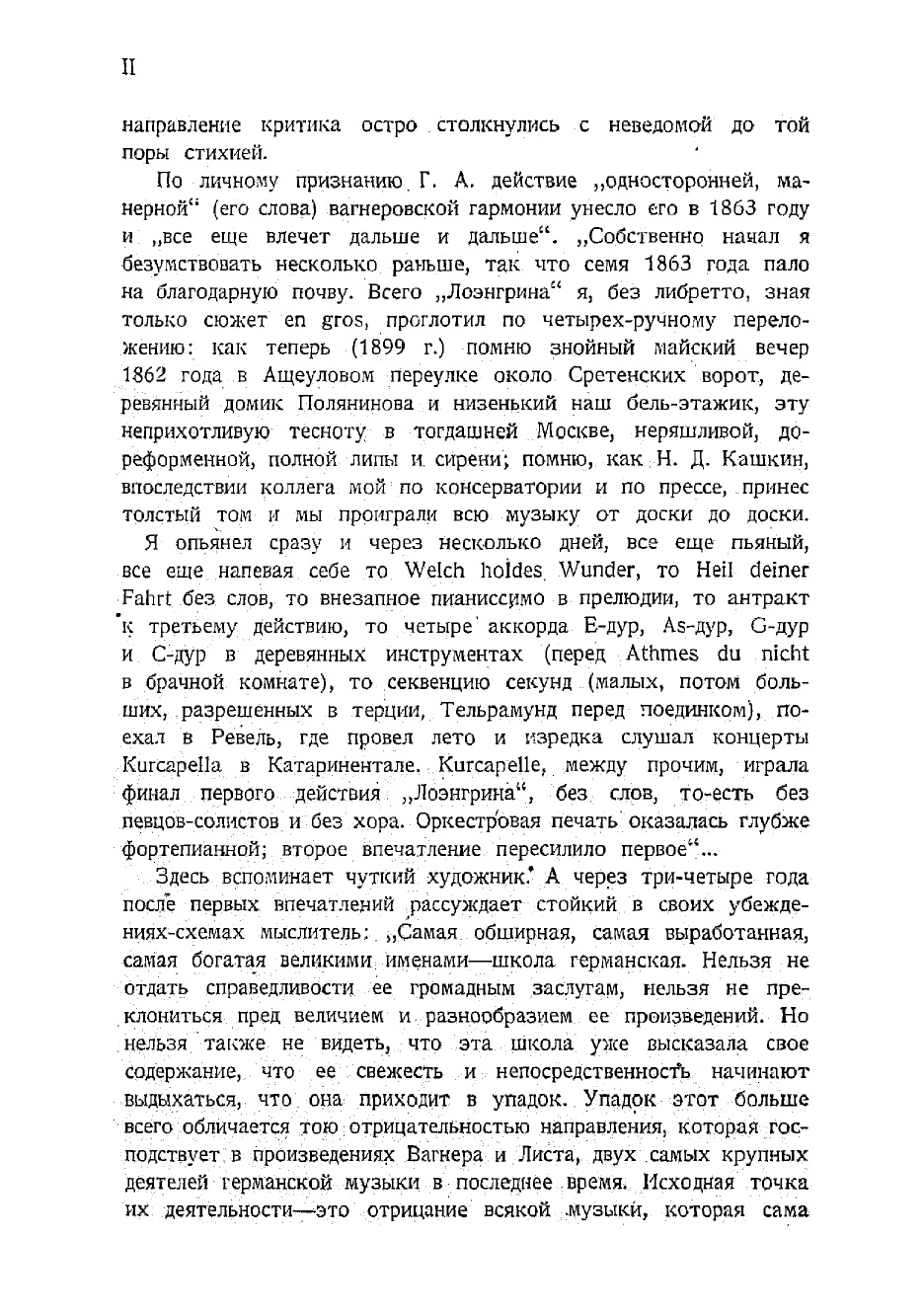 II

направление критика остро столкнулись с неведомой до той поры стихией.

По личному признанию Г. А. действие „односторонней, манерной“ (его слова) вагнеровской гармонии унесло его в 1863 году и „все еще влечет дальше и дальше“. „Собственно начал я безумствовать несколько раньше, так что семя 1863 года пало на благодарную почву. Всего „Лоэнгрина“ я, без либретто, зная только сюжет en gros, проглотил по четырех-ручному переложению: как теперь (1899 г.) помню знойный майский вечер 1862 года в Ащеуловом переулке около Сретенских ворот, деревянный домик Полянинова и низенький наш бель-этажик, эту неприхотливую тесноту в тогдашней Москве, неряшливой, дореформенной, полной липы и сирени; помню, как Н. Д. Кашкин, впоследствии коллега мой по консерватории и по прессе, принес толстый том и мы проиграли всю музыку от доски до доски.

Я опьянел сразу и через несколько дней, все еще пьяный, все еще напевая себе то Welch holdes Wunder, то Heil deiner Fahrt без слов, то внезапное пианиссимо в прелюдии, то антракт к третьему действию, то четыре аккорда E-дур, As-дур, G-дур и C-дур в деревянных инструментах (перед Athmes du nicht в брачной комнате), то секвенцию секунд (малых, потом больших, разрешенных в терции, Тельрамунд перед поединком), поехал в Ревель, где провел лето и изредка слушал концерты Kurcapella в Катаринентале. Kurcapelle, между прочим, играла финал первого действия „Лоэнгрина“, без слов, то-есть без певцов-солистов и без хора. Оркестровая печать оказалась глубже фортепианной; второе впечатление пересилило первое“...

Здесь вспоминает чуткий художник. А через три-четыре года после первых впечатлений рассуждает стойкий в своих убеждениях-схемах мыслитель: „Самая обширная, самая выработанная, самая богатая великими именами—школа германская. Нельзя не отдать справедливости ее громадным заслугам, нельзя не преклониться пред величием и разнообразием ее произведений. Но нельзя также не видеть, что эта школа уже высказала свое содержание, что ее свежесть и непосредственность начинают выдыхаться, что она приходит в упадок. Упадок этот больше всего обличается тою отрицательностью направления, которая господствует в произведениях Вагнера и Листа, двух самых крупных деятелей германской музыки в последнее время. Исходная точка их деятельности—это отрицание всякой музыки, которая сама